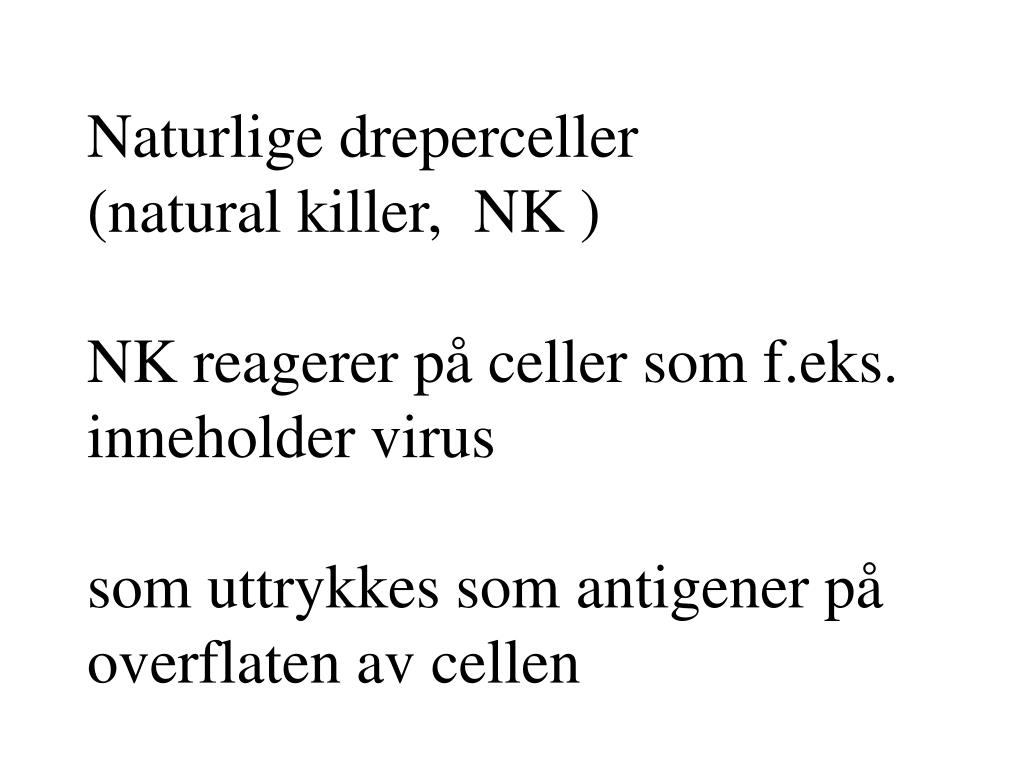 Naturlige dreperceller
(natural killer,  NK )

NK reagerer på celler som f.eks. inneholder virus

som uttrykkes som antigener på overflaten av cellen